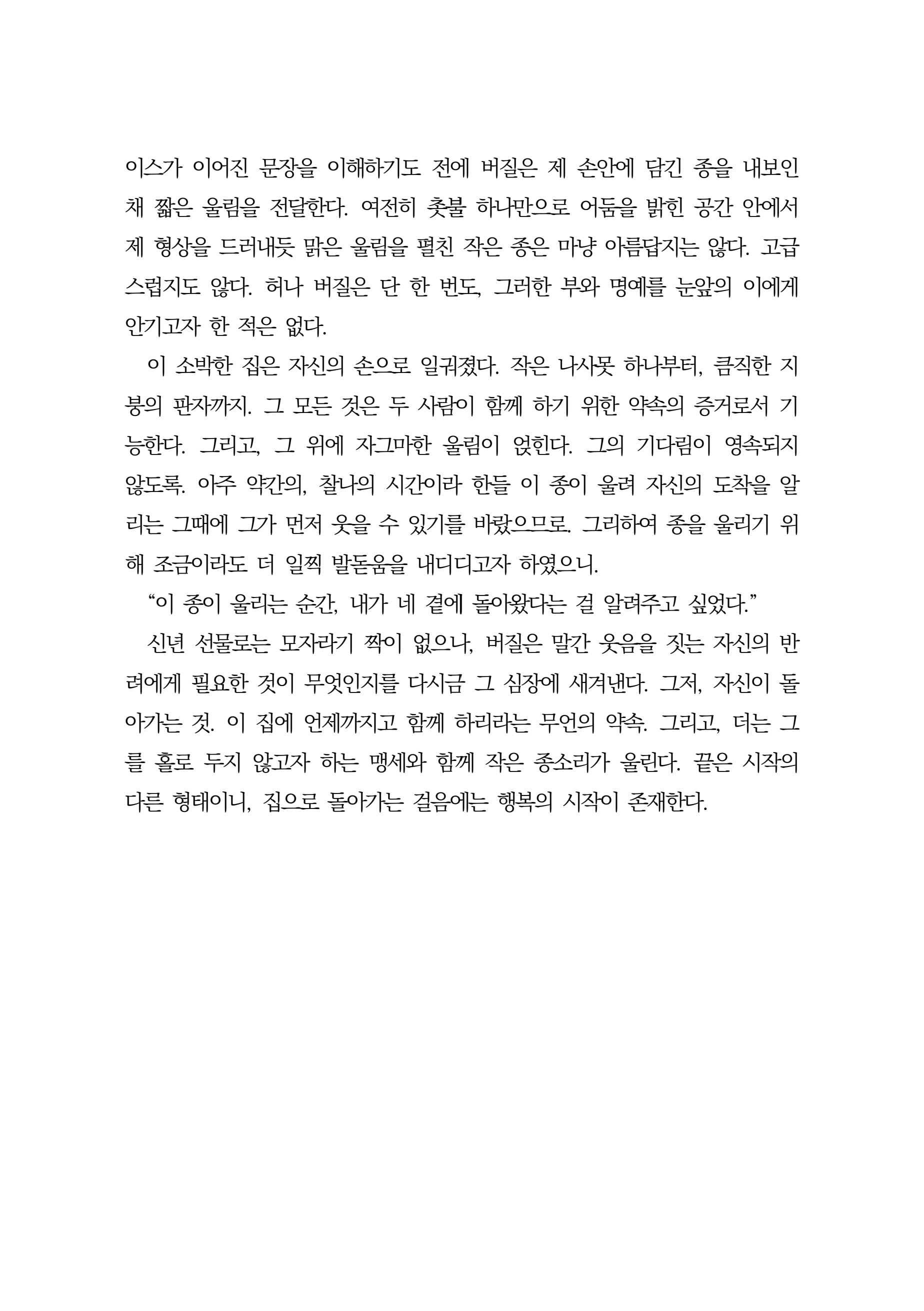 이스가 이어진 문장을 이해하기도 전에 버질은 제 손안에 담긴 종을 내보인 채 짧은 울림을 전달한다. 여전히 촛불 하나만으로 어둠을 밝힌 공간 안에서 제 형상을 드러내듯 맑은 울림을 펼친 작은 종은 마냥 아름답지는 않다. 고급스럽지도 않다. 허나 버질은 단 한 번도, 그러한 부와 명예를 눈앞의 이에게 안기고자 한 적은 없다.

이 소박한 집은 자신의 손으로 일궈졌다. 작은 나사못 하나부터, 큼직한 지붕의 판자까지. 그 모든 것은 두 사람이 함께 하기 위한 약속의 증거로서 기능한다. 그리고, 그 위에 자그마한 울림이 얹힌다. 그의 기다림이 영속되지 않도록. 아주 약간의, 찰나의 시간이라 한들 이 종이 울려 자신의 도착을 알리는 그때에 그가 먼저 웃을 수 있기를 바랐으므로. 그리하여 종을 울리기 위해 조금이라도 더 일찍 발돋움을 내디디고자 하였으니.

“이 종이 울리는 순간, 내가 네 곁에 돌아왔다는 걸 알려주고 싶었다.”

신년 선물로는 모자라기 짝이 없으나, 버질은 말간 웃음을 짓는 자신의 반려에게 필요한 것이 무엇인지를 다시금 그 심장에 새겨낸다. 그저, 자신이 돌아가는 것. 이 집에 언제까지고 함께 하리라는 무언의 약속. 그리고, 더는 그를 홀로 두지 않고자 하는 맹세와 함께 작은 종소리가 울린다. 끝은 시작의 다른 형태이니, 집으로 돌아가는 걸음에는 행복의 시작이 존재한다.